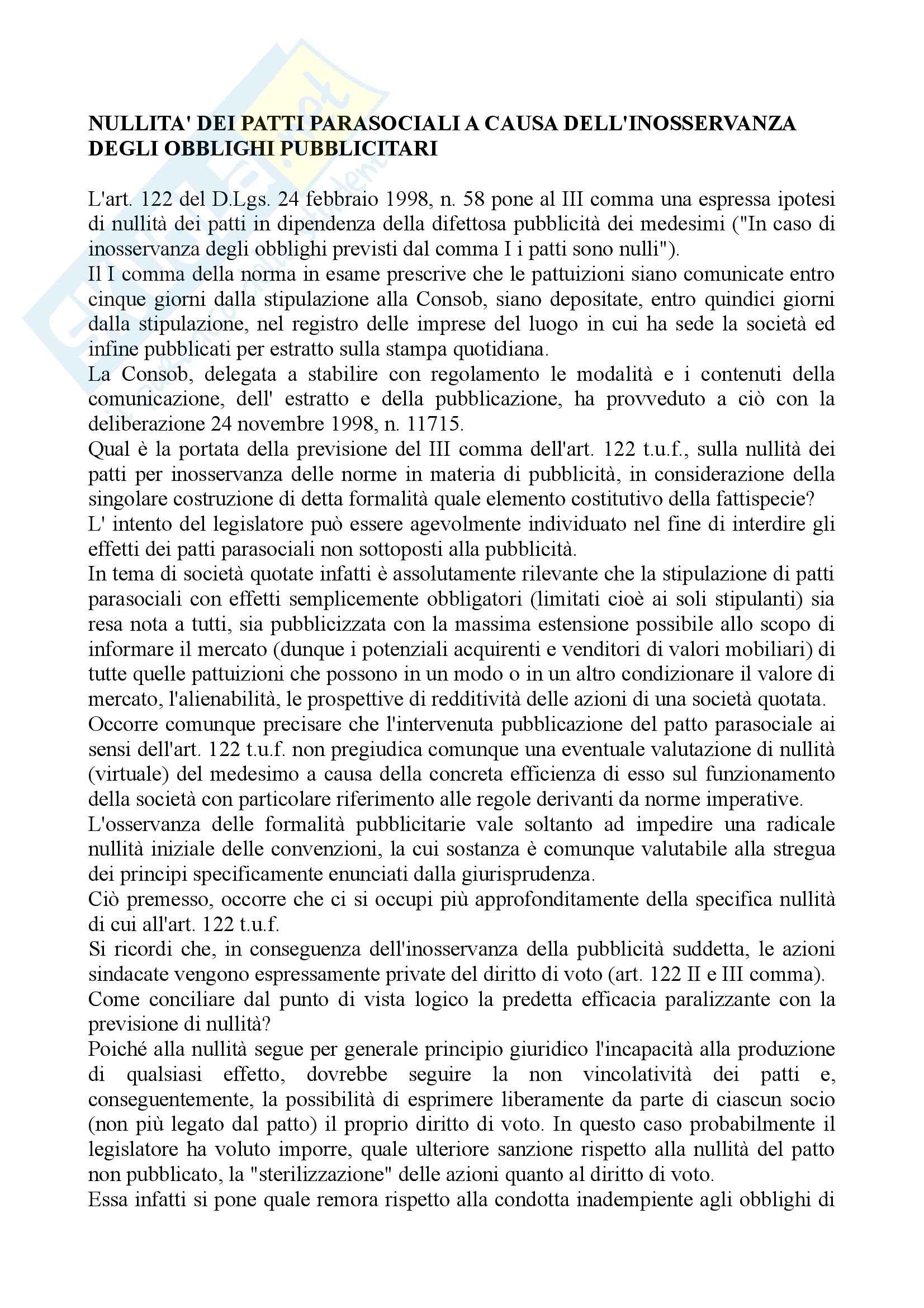 NULLITA' DEI PATTI PARASOCIALI A CAUSA DELL'INOSSERVANZA DEGLI OBBLIGHI PUBBLICITARI

L'art. 122 del D.Lgs. 24 febbraio 1998, n. 58 pone al III comma una espressa ipotesi di nullità dei patti in dipendenza della difettosa pubblicità dei medesimi ("In caso di inosservanza degli obblighi previsti dal comma I i patti sono nulli").
Il I comma della norma in esame prescrive che le pattuizioni siano comunicate entro cinque giorni dalla stipulazione alla Consob, siano depositate, entro quindici giorni dalla stipulazione, nel registro delle imprese del luogo in cui ha sede la società ed infine pubblicati per estratto sulla stampa quotidiana.
La Consob, delegata a stabilire con regolamento le modalità e i contenuti della comunicazione, dell' estratto e della pubblicazione, ha provveduto a ciò con la deliberazione 24 novembre 1998, n. 11715.
Qual è la portata della previsione del III comma dell'art. 122 t.u.f., sulla nullità dei patti per inosservanza delle norme in materia di pubblicità, in considerazione della singolare costruzione di detta formalità quale elemento costitutivo della fattispecie?
L' intento del legislatore può essere agevolmente individuato nel fine di interdire gli effetti dei patti parasociali non sottoposti alla pubblicità.
In tema di società quotate infatti è assolutamente rilevante che la stipulazione di patti parasociali con effetti semplicemente obbligatori (limitati cioè ai soli stipulanti) sia resa nota a tutti, sia pubblicizzata con la massima estensione possibile allo scopo di informare il mercato (dunque i potenziali acquirenti e venditori di valori mobiliari) di tutte quelle pattuizioni che possono in un modo o in un altro condizionare il valore di mercato, l'alienabilità, le prospettive di redditività delle azioni di una società quotata.
Occorre comunque precisare che l'intervenuta pubblicazione del patto parasociale ai sensi dell'art. 122 t.u.f. non pregiudica comunque una eventuale valutazione di nullità (virtuale) del medesimo a causa della concreta efficienza di esso sul funzionamento della società con particolare riferimento alle regole derivanti da norme imperative.
L'osservanza delle formalità pubblicitarie vale soltanto ad impedire una radicale nullità iniziale delle convenzioni, la cui sostanza è comunque valutabile alla stregua dei principi specificamente enunciati dalla giurisprudenza.
Ciò premesso, occorre che ci si occupi più approfonditamente della specifica nullità di cui all'art. 122 t.u.f.
Si ricordi che, in conseguenza dell'inosservanza della pubblicità suddetta, le azioni sindacate vengono espressamente private del diritto di voto (art. 122 II e III comma).
Come conciliare dal punto di vista logico la predetta efficacia paralizzante con la previsione di nullità?
Poiché alla nullità segue per generale principio giuridico l'incapacità alla produzione di qualsiasi effetto, dovrebbe seguire la non vincolatività dei patti e, conseguentemente, la possibilità di esprimere liberamente da parte di ciascun socio (non più legato dal patto) il proprio diritto di voto. In questo caso probabilmente il legislatore ha voluto imporre, quale ulteriore sanzione rispetto alla nullità del patto non pubblicato, la "sterilizzazione" delle azioni quanto al diritto di voto.
Essa infatti si pone quale remora rispetto alla condotta inadempiente agli obblighi di